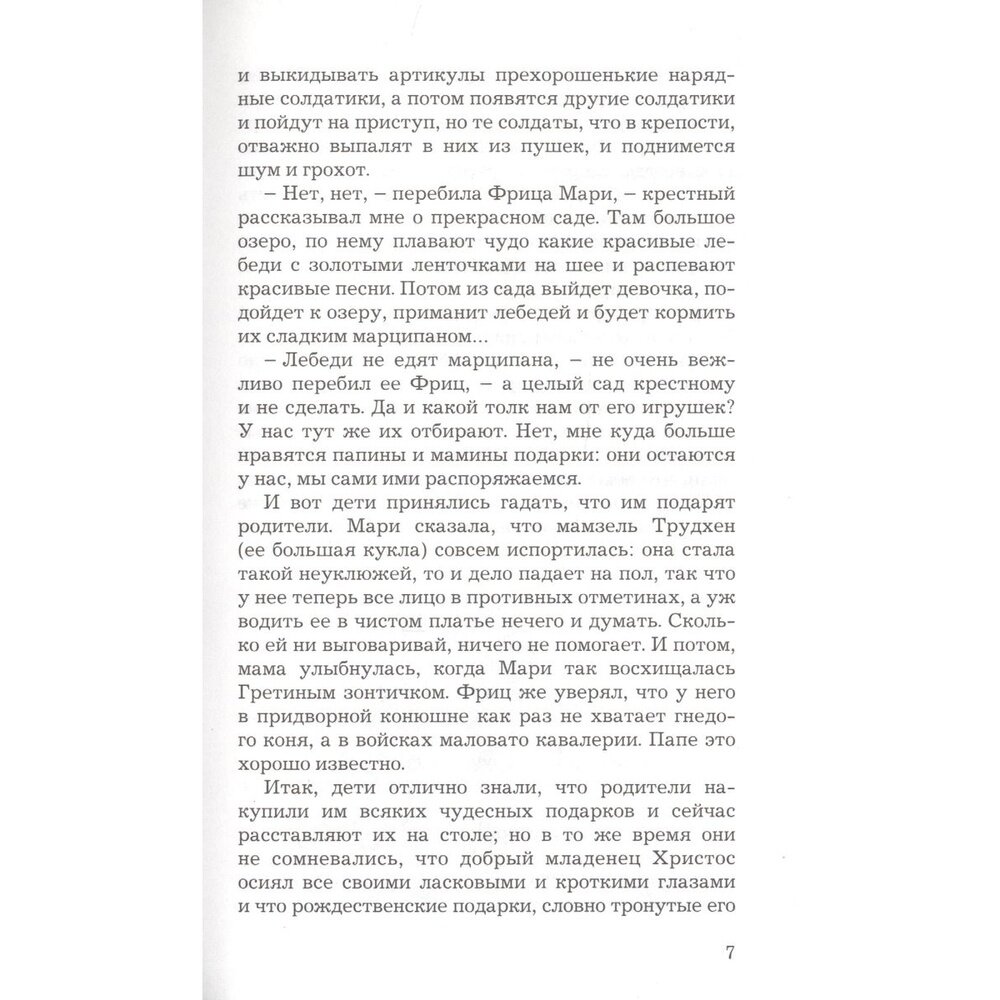 и выкидывать артикулы прехорошенькие нарядные солдатики, а потом появятся другие солдатики и пойдут на приступ, но те солдаты, что в крепости, отважно выпалят в них из пушек, и поднимется шум и грохот.

– Нет, нет, – перебила Фрица Мари, – крестный рассказывал мне о прекрасном саде. Там большое озеро, по нему плавают чудо какие красивые лебеди с золотыми ленточками на шее и распевают красивые песни. Потом из сада выйдет девочка, подойдет к озеру, приманит лебедей и будет кормить их сладким марципаном...

– Лебеди не едят марципана, – не очень вежливо перебил ее Фриц, – а целый сад крестному и не сделать. Да и какой толк нам от его игрушек? У нас тут же их отбирают. Нет, мне куда больше нравятся папины и мамины подарки: они остаются у нас, мы сами ими распоряжаемся.

И вот дети принялись гадать, что им подарят родители. Мари сказала, что мамзель Трудхен (ее большая кукла) совсем испортилась: она стала такой неуклюжей, то и дело падает на пол, так что у нее теперь все лицо в противных отметинах, а уж водить ее в чистом платье нечего и думать. Сколько ей ни выговаривай, ничего не помогает. И потом, мама улыбнулась, когда Мари так восхищалась Гретиным зонтичком. Фриц же уверял, что у него в придворной конюшне как раз не хватает гнедого коня, а в войсках маловато кавалерии. Папе это хорошо известно.

Итак, дети отлично знали, что родители накупили им всяких чудесных подарков и сейчас расставляют их на столе; но в то же время они не сомневались, что добрый младенец Христос осиял все своими ласковыми и кроткими глазами и что рождественские подарки, словно тронутые его

7